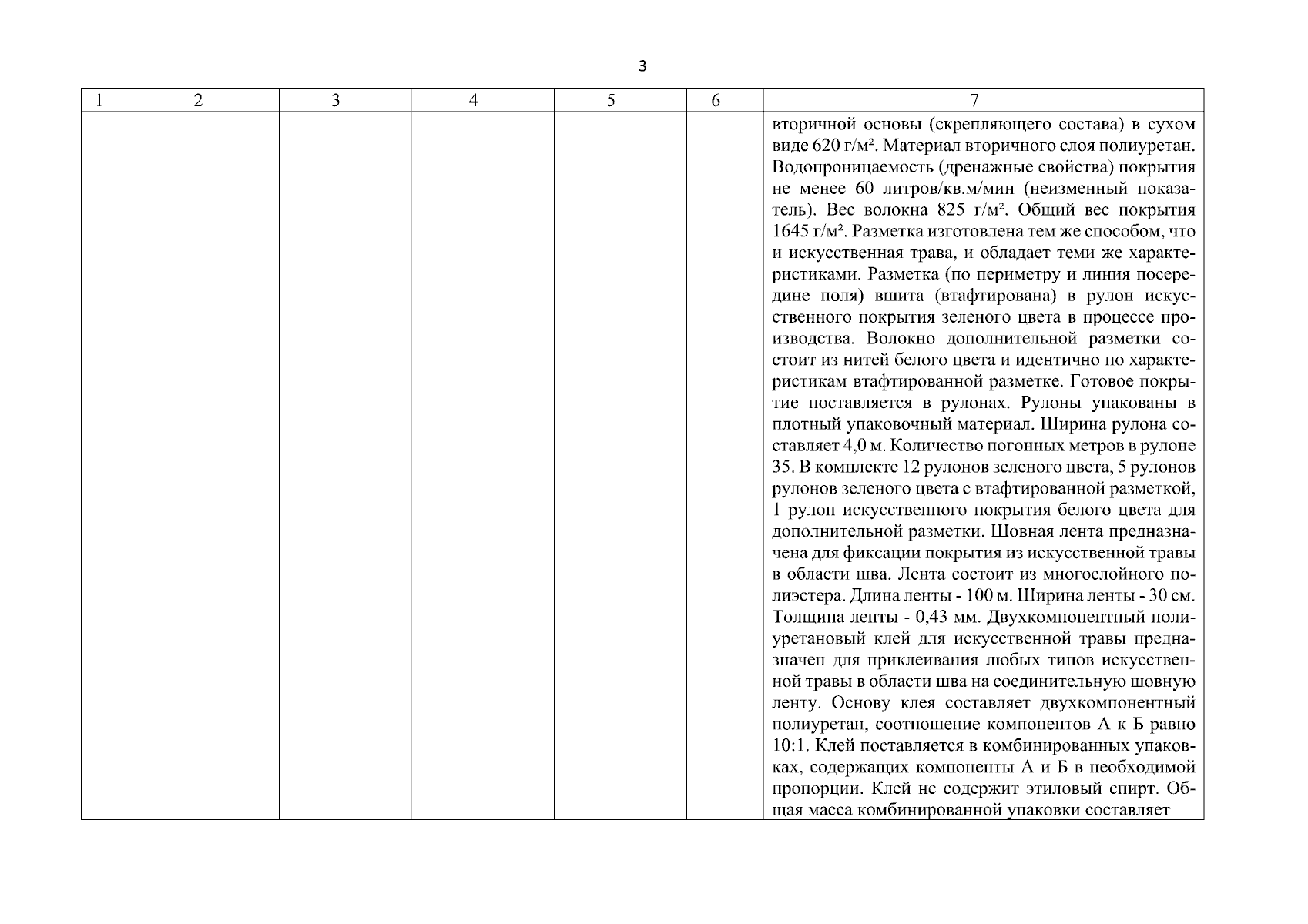 3

| 1 | 2 | 3 | 4 | 5 | 6 | 7 |
|---|---|---|---|---|---|---|
|  |  |  |  |  |  | вторичной основы (скрепляющего состава) в сухом виде 620 г/м². Материал вторичного слоя полиуретан. Водопроницаемость (дренажные свойства) покрытия не менее 60 литров/кв.м/мин (неизменный показатель). Вес волокна 825 г/м². Общий вес покрытия 1645 г/м². Разметка изготовлена тем же способом, что и искусственная трава, и обладает теми же характеристиками. Разметка (по периметру и линия посередине поля) вшита (втафтирована) в рулон искусственного покрытия зеленого цвета в процессе производства. Волокно дополнительной разметки состоит из нитей белого цвета и идентично по характеристикам втафтированной разметке. Готовое покрытие поставляется в рулонах. Рулоны упакованы в плотный упаковочный материал. Ширина рулона составляет 4,0 м. Количество погонных метров в рулоне 35. В комплекте 12 рулонов зеленого цвета, 5 рулонов рулонов зеленого цвета с втафтированной разметкой, 1 рулон искусственного покрытия белого цвета для дополнительной разметки. Шовная лента предназначена для фиксации покрытия из искусственной травы в области шва. Лента состоит из многослойного полиэстера. Длина ленты - 100 м. Ширина ленты - 30 см. Толщина ленты - 0,43 мм. Двухкомпонентный полиуретановый клей для искусственной травы предназначен для приклеивания любых типов искусственной травы в области шва на соединительную шовную ленту. Основу клея составляет двухкомпонентный полиуретан, соотношение компонентов А к Б равно 10:1. Клей поставляется в комбинированных упаковках, содержащих компоненты А и Б в необходимой пропорции. Клей не содержит этиловый спирт. Общая масса комбинированной упаковки составляет |